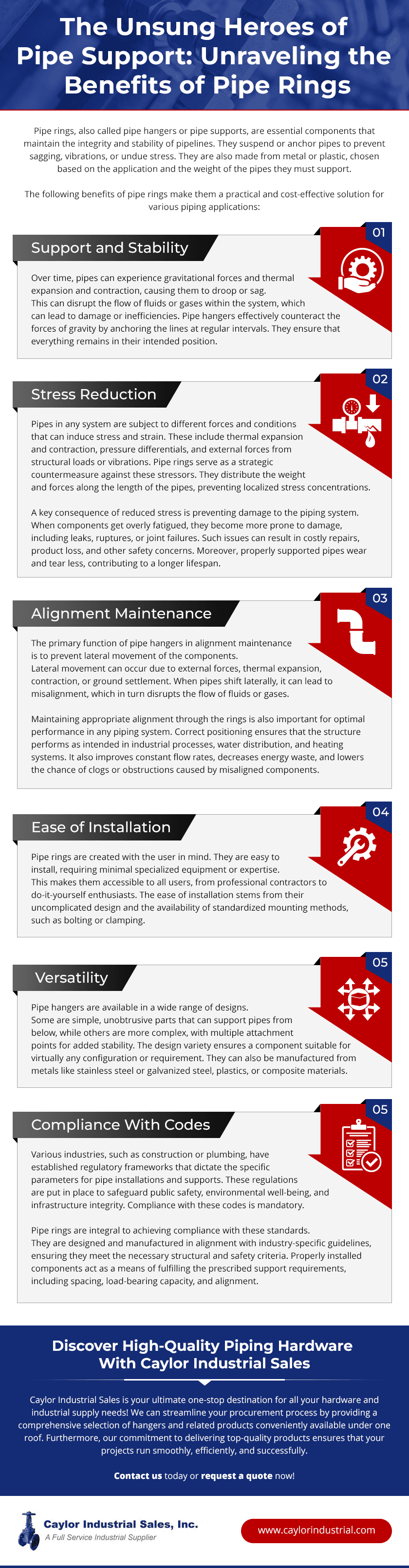 The Unsung Heroes of Pipe Support: Unraveling the Benefits of Pipe Rings

Pipe rings, also called pipe hangers or pipe supports, are essential components that maintain the integrity and stability of pipelines. They suspend or anchor pipes to prevent sagging, vibrations, or undue stress. They are also made from metal or plastic, chosen based on the application and the weight of the pipes they must support.

The following benefits of pipe rings make them a practical and cost-effective solution for various piping applications:

Support and Stability

01

Over time, pipes can experience gravitational forces and thermal expansion and contraction, causing them to droop or sag. This can disrupt the flow of fluids or gases within the system, which can lead to damage or inefficiencies. Pipe hangers effectively counteract the forces of gravity by anchoring the lines at regular intervals. They ensure that everything remains in their intended position.

Stress Reduction

02

Pipes in any system are subject to different forces and conditions that can induce stress and strain. These include thermal expansion and contraction, pressure differentials, and external forces from structural loads or vibrations. Pipe rings serve as a strategic countermeasure against these stressors. They distribute the weight and forces along the length of the pipes, preventing localized stress concentrations.

A key consequence of reduced stress is preventing damage to the piping system. When components get overly fatigued, they become more prone to damage, including leaks, ruptures, or joint failures. Such issues can result in costly repairs, product loss, and other safety concerns. Moreover, properly supported pipes wear and tear less, contributing to a longer lifespan.

Alignment Maintenance

03

The primary function of pipe hangers in alignment maintenance is to prevent lateral movement of the components. Lateral movement can occur due to external forces, thermal expansion, contraction, or ground settlement. When pipes shift laterally, it can lead to misalignment, which in turn disrupts the flow of fluids or gases.

Maintaining appropriate alignment through the rings is also important for optimal performance in any piping system. Correct positioning ensures that the structure performs as intended in industrial processes, water distribution, and heating systems. It also improves constant flow rates, decreases energy waste, and lowers the chance of clogs or obstructions caused by misaligned components.

Ease of Installation

04

Pipe rings are created with the user in mind. They are easy to install, requiring minimal specialized equipment or expertise. This makes them accessible to all users, from professional contractors to do-it-yourself enthusiasts. The ease of installation stems from their uncomplicated design and the availability of standardized mounting methods, such as bolting or clamping.

Versatility

05

Pipe hangers are available in a wide range of designs. Some are simple, unobtrusive parts that can support pipes from below, while others are more complex, with multiple attachment points for added stability. The design variety ensures a component suitable for virtually any configuration or requirement. They can also be manufactured from metals like stainless steel or galvanized steel, plastics, or composite materials.

Compliance With Codes

05

Various industries, such as construction or plumbing, have established regulatory frameworks that dictate the specific parameters for pipe installations and supports. These regulations are put in place to safeguard public safety, environmental well-being, and infrastructure integrity. Compliance with these codes is mandatory.

Pipe rings are integral to achieving compliance with these standards. They are designed and manufactured in alignment with industry-specific guidelines, ensuring they meet the necessary structural and safety criteria. Properly installed components act as a means of fulfilling the prescribed support requirements, including spacing, load-bearing capacity, and alignment.

Discover High-Quality Piping Hardware With Caylor Industrial Sales

Caylor Industrial Sales is your ultimate one-stop destination for all your hardware and industrial supply needs! We can streamline your procurement process by providing a comprehensive selection of hangers and related products conveniently available under one roof. Furthermore, our commitment to delivering top-quality products ensures that your projects run smoothly, efficiently, and successfully.

Contact us today or request a quote now!

Caylor Industrial Sales, Inc.
A Full Service Industrial Supplier

www.caylorindustrial.com